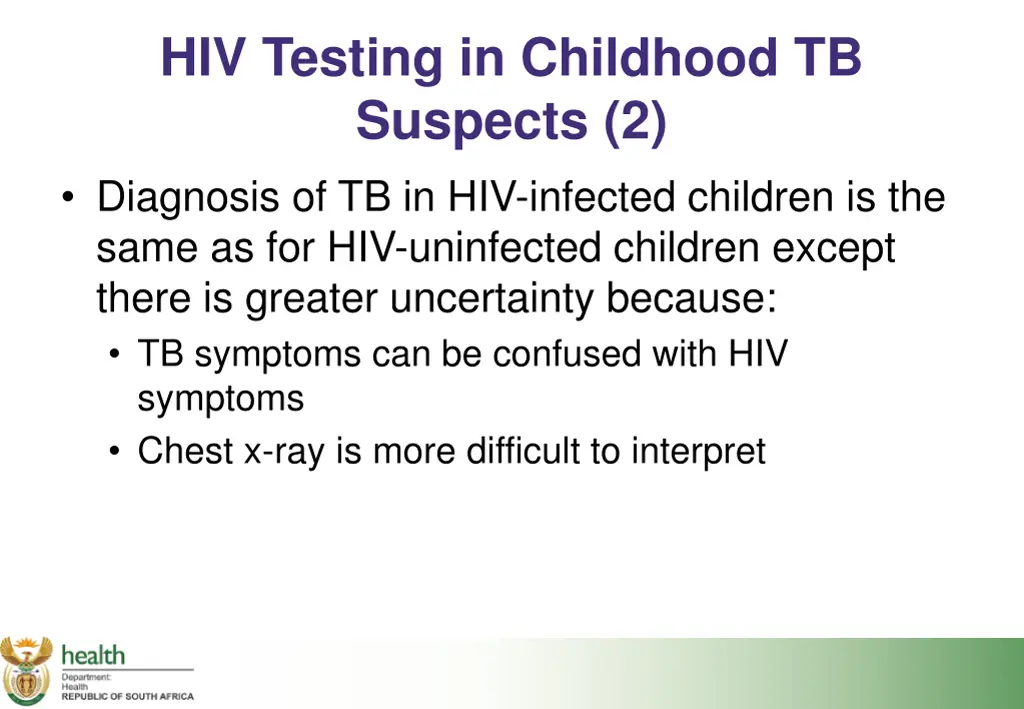 HIV Testing in Childhood TB Suspects (2)

• Diagnosis of TB in HIV-infected children is the same as for HIV-uninfected children except there is greater uncertainty because:
  • TB symptoms can be confused with HIV symptoms
  • Chest x-ray is more difficult to interpret

health
Department:
Health
REPUBLIC OF SOUTH AFRICA